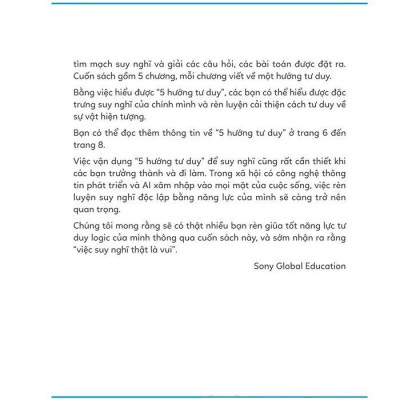 tìm mạch suy nghĩ và giải các câu hỏi, các bài toán được đặt ra. Cuốn sách gồm 5 chương, mỗi chương viết về một hướng tư duy.

Bằng việc hiểu được "5 hướng tư duy", các bạn có thể hiểu được đặc trưng suy nghĩ của chính mình và rèn luyện cải thiện cách tư duy về sự vật hiện tượng.

Bạn có thể đọc thêm thông tin về "5 hướng tư duy" ở trang 6 đến trang 8.

Việc vận dụng "5 hướng tư duy" để suy nghĩ cũng rất cần thiết khi các bạn trưởng thành và đi làm. Trong xã hội có công nghệ thông tin phát triển và AI xâm nhập vào mọi mặt của cuộc sống, việc rèn luyện suy nghĩ độc lập bằng năng lực của mình sẽ càng trở nên quan trọng.

Chúng tôi mong rằng sẽ có thật nhiều bạn rèn giũa tốt năng lực tư duy logic của mình thông qua cuốn sách này, và sớm nhận ra rằng "việc suy nghĩ thật là vui".

Sony Global Education